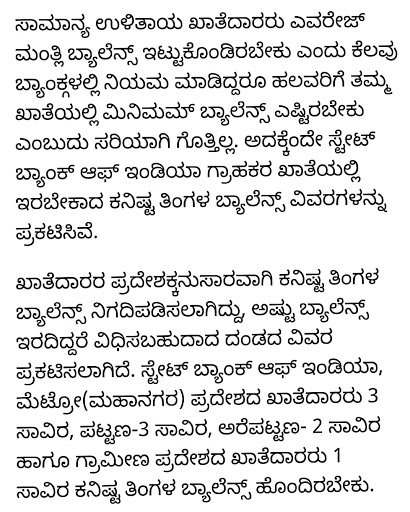 ಸಾಮಾನ್ಯ ಉಳಿತಾಯ ಖಾತೆದಾರರು ಎವರೇಜ್ ಮಂತ್ಲಿ ಬ್ಯಾಲೆನ್ಸ್ ಇಟ್ಟುಕೊಂಡಿರಬೇಕು ಎಂದು ಕೆಲವು ಬ್ಯಾಂಕ್‌ಗಳಲ್ಲಿ ನಿಯಮ ಮಾಡಿದ್ದರೂ ಹಲವರಿಗೆ ತಮ್ಮ ಖಾತೆಯಲ್ಲಿ ಮಿನಿಮಮ್ ಬ್ಯಾಲೆನ್ಸ್ ಎಷ್ಟಿರಬೇಕು ಎಂಬುದು ಸರಿಯಾಗಿ ಗೊತ್ತಿಲ್ಲ. ಅದಕ್ಕೆಂದೇ ಸ್ಟೇಟ್ ಬ್ಯಾಂಕ್ ಆಫ್ ಇಂಡಿಯಾ ಗ್ರಾಹಕರ ಖಾತೆಯಲ್ಲಿ ಇರಬೇಕಾದ ಕನಿಷ್ಟ ತಿಂಗಳ ಬ್ಯಾಲೆನ್ಸ್ ವಿವರಗಳನ್ನು ಪ್ರಕಟಿಸಿವೆ.

ಖಾತೆದಾರರ ಪ್ರದೇಶಕ್ಕನುಸಾರವಾಗಿ ಕನಿಷ್ಟ ತಿಂಗಳ ಬ್ಯಾಲೆನ್ಸ್ ನಿಗದಿಪಡಿಸಲಾಗಿದ್ದು, ಅಷ್ಟು ಬ್ಯಾಲೆನ್ಸ್ ಇರದಿದ್ದರೆ ವಿಧಿಸಬಹುದಾದ ದಂಡದ ವಿವರ ಪ್ರಕಟಿಸಲಾಗಿದೆ. ಸ್ಟೇಟ್ ಬ್ಯಾಂಕ್ ಆಫ್ ಇಂಡಿಯಾ, ಮೆಟ್ರೋ(ಮಹಾನಗರ) ಪ್ರದೇಶದ ಖಾತೆದಾರರು 3 ಸಾವಿರ, ಪಟ್ಟಣ-3 ಸಾವಿರ, ಅರೆಪಟ್ಟಣ- 2 ಸಾವಿರ ಹಾಗೂ ಗ್ರಾಮೀಣ ಪ್ರದೇಶದ ಖಾತೆದಾರರು 1 ಸಾವಿರ ಕನಿಷ್ಟ ತಿಂಗಳ ಬ್ಯಾಲೆನ್ಸ್ ಹೊಂದಿರಬೇಕು.